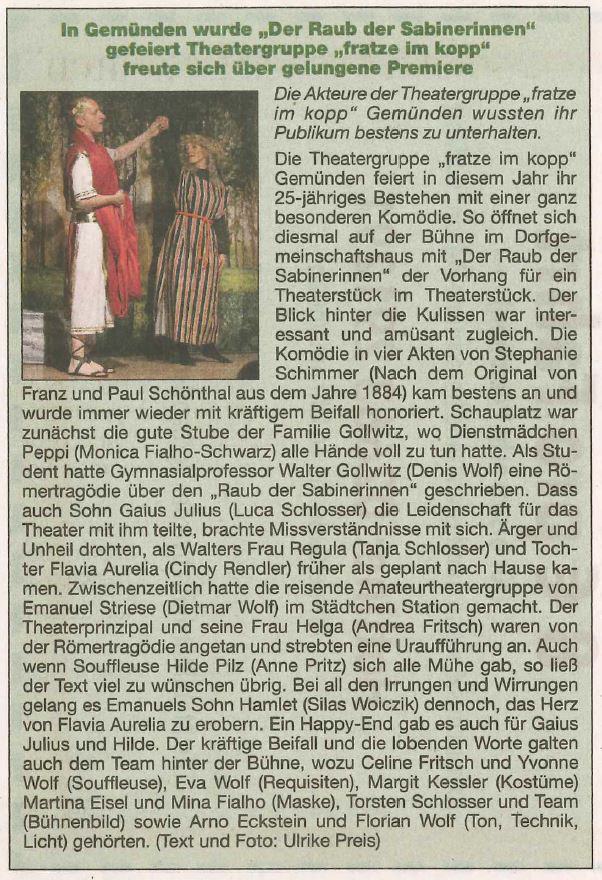 In Gemünden wurde „Der Raub der Sabinerinnen“ gefeiert Theatergruppe „fratze im kopp“ freute sich über gelungene Premiere

Die Akteure der Theatergruppe „fratze im kopp“ Gemünden wussten ihr Publikum bestens zu unterhalten.

Die Theatergruppe „fratze im kopp“ Gemünden feiert in diesem Jahr ihr 25-jähriges Bestehen mit einer ganz besonderen Komödie. So öffnet sich diesmal auf der Bühne im Dorfgemeinschaftshaus mit „Der Raub der Sabinerinnen“ der Vorhang für ein Theaterstück im Theaterstück. Der Blick hinter die Kulissen war interessant und amüsant zugleich. Die Komödie in vier Akten von Stephanie Schimmer (Nach dem Original von Franz und Paul Schönthal aus dem Jahre 1884) kam bestens an und wurde immer wieder mit kräftigem Beifall honoriert. Schauplatz war zunächst die gute Stube der Familie Gollwitz, wo Dienstmädchen Peppi (Monica Fialho-Schwarz) alle Hände voll zu tun hatte. Als Student hatte Gymnasialprofessor Walter Gollwitz (Denis Wolf) eine Römertragödie über den „Raub der Sabinerinnen“ geschrieben. Dass auch Sohn Gaius Julius (Luca Schlosser) die Leidenschaft für das Theater mit ihm teilte, brachte Missverständnisse mit sich. Ärger und Unheil drohten, als Walters Frau Regula (Tanja Schlosser) und Tochter Flavia Aurelia (Cindy Rendler) früher als geplant nach Hause kamen. Zwischenzeitlich hatte die reisende Amateurtheatergruppe von Emanuel Striese (Dietmar Wolf) im Städtchen Station gemacht. Der Theaterprinzipal und seine Frau Helga (Andrea Fritsch) waren von der Römertragödie angetan und strebten eine Uraufführung an. Auch wenn Souffleuse Hilde Pilz (Anne Pritz) sich alle Mühe gab, so ließ der Text viel zu wünschen übrig. Bei all den Irrungen und Wirrungen gelang es Emanuels Sohn Hamlet (Silas Woiczik) dennoch, das Herz von Flavia Aurelia zu erobern. Ein Happy-End gab es auch für Gaius Julius und Hilde. Der kräftige Beifall und die lobenden Worte galten auch dem Team hinter der Bühne, wozu Celine Fritsch und Yvonne Wolf (Souffleuse), Eva Wolf (Requisiten), Margit Kessler (Kostüme) Martina Eisel und Mina Fialho (Maske), Torsten Schlosser und Team (Bühnenbild) sowie Arno Eckstein und Florian Wolf (Ton, Technik, Licht) gehörten. (Text und Foto: Ulrike Preis)